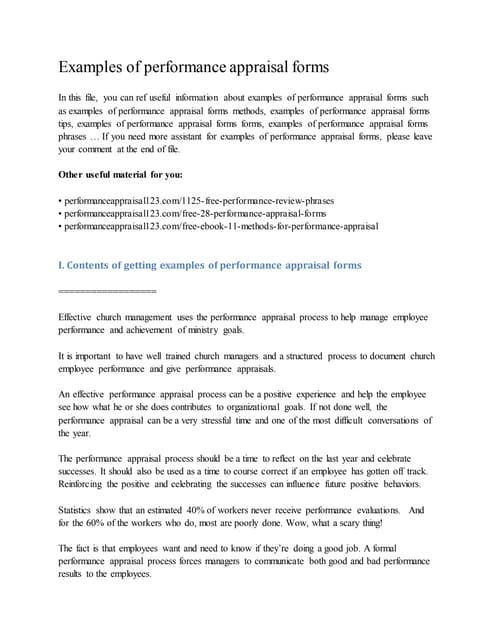 Examples of performance appraisal forms

In this file, you can ref useful information about examples of performance appraisal forms such as examples of performance appraisal forms methods, examples of performance appraisal forms tips, examples of performance appraisal forms forms, examples of performance appraisal forms phrases … If you need more assistant for examples of performance appraisal forms, please leave your comment at the end of file.

Other useful material for you:

• performanceappraisal123.com/1125-free-performance-review-phrases
• performanceappraisal123.com/free-28-performance-appraisal-forms
• performanceappraisal123.com/free-ebook-11-methods-for-performance-appraisal

I. Contents of getting examples of performance appraisal forms

==================

Effective church management uses the performance appraisal process to help manage employee performance and achievement of ministry goals.

It is important to have well trained church managers and a structured process to document church employee performance and give performance appraisals.

An effective performance appraisal process can be a positive experience and help the employee see how what he or she does contributes to organizational goals. If not done well, the performance appraisal can be a very stressful time and one of the most difficult conversations of the year.

The performance appraisal process should be a time to reflect on the last year and celebrate successes. It should also be used as a time to course correct if an employee has gotten off track. Reinforcing the positive and celebrating the successes can influence future positive behaviors.

Statistics show that an estimated 40% of workers never receive performance evaluations. And for the 60% of the workers who do, most are poorly done. Wow, what a scary thing!

The fact is that employees want and need to know if they're doing a good job. A formal performance appraisal process forces managers to communicate both good and bad performance results to the employees.